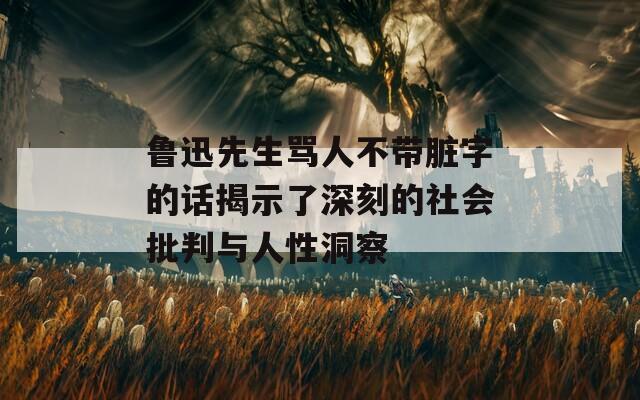 鲁迅先生骂人不带脏字的话揭示了深刻的社会批判与人性洞察